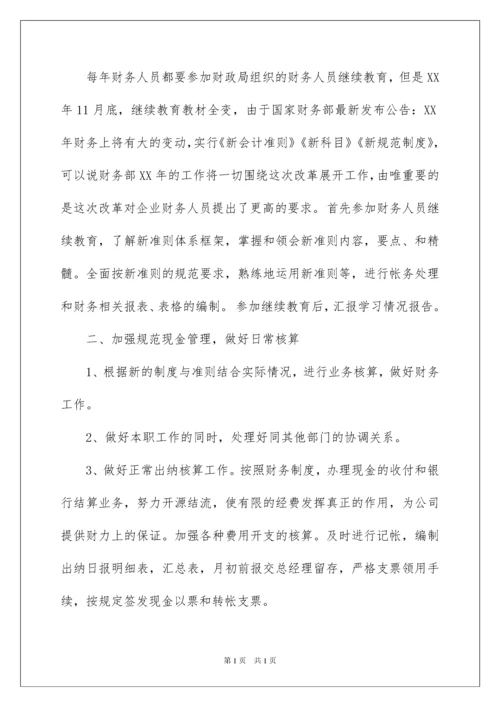 每年财务人员都要参加财政局组织的财务人员继续教育，但是XX年11月底，继续教育教材全变，由于国家财务部最新发布公告：XX年财务上将有大的变动，实行《新会计准则》《新科目》《新规范制度》，可以说财务部XX年的工作将一切围绕这次改革展开工作，由唯重要的是这次改革对企业财务人员提出了更高的要求。首先参加财务人员继续教育，了解新准则体系框架，掌握和领会新准则内容，要点、和精髓。全面按新准则的规范要求，熟练地运用新准则等，进行帐务处理和财务相关报表、表格的编制。参加继续教育后，汇报学习情况报告。

二、加强规范现金管理，做好日常核算

1、根据新的制度与准则结合实际情况，进行业务核算，做好财务工作。

2、做好本职工作的同时，处理好同其他部门的协调关系。

3、做好正常出纳核算工作。按照财务制度，办理现金的收付和银行结算业务，努力开源结流，使有限的经费发挥真正的作用，为公司提供财力上的保证。加强各种费用开支的核算。及时进行记帐，编制出纳日报明细表，汇总表，月初前报交总经理留存，严格支票领用手续，按规定签发现金以票和转帐支票。

第1页 共1页